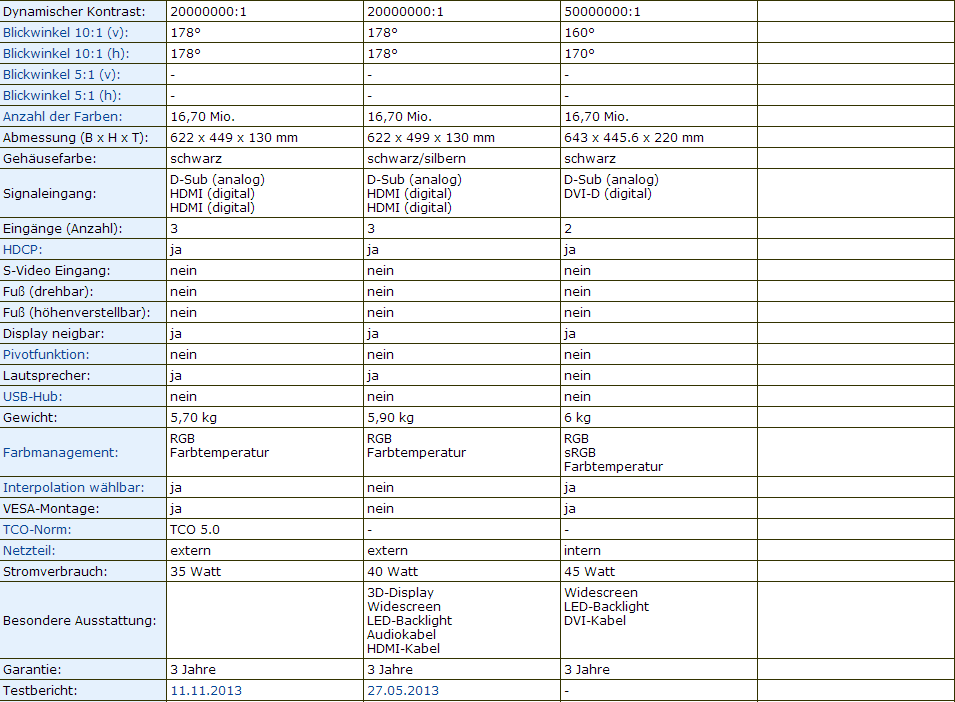 | Dynamischer Kontrast: | 20000000:1 | 20000000:1 | 50000000:1 | |
|---|---|---|---|---|
| Blickwinkel 10:1 (v): | 178° | 178° | 160° | |
| Blickwinkel 10:1 (h): | 178° | 178° | 170° | |
| Blickwinkel 5:1 (v): | - | - | - | |
| Blickwinkel 5:1 (h): | - | - | - | |
| Anzahl der Farben: | 16,70 Mio. | 16,70 Mio. | 16,70 Mio. | |
| Abmessung (B x H x T): | 622 x 449 x 130 mm | 622 x 499 x 130 mm | 643 x 445.6 x 220 mm | |
| Gehäusefarbe: | schwarz | schwarz/silbern | schwarz | |
| Signaleingang: | D-Sub (analog) HDMI (digital) HDMI (digital) | D-Sub (analog) HDMI (digital) HDMI (digital) | D-Sub (analog) DVI-D (digital) | |
| Eingänge (Anzahl): | 3 | 3 | 2 | |
| HDCP: | ja | ja | ja | |
| S-Video Eingang: | nein | nein | nein | |
| Fuß (drehbar): | nein | nein | nein | |
| Fuß (höhenverstellbar): | nein | nein | nein | |
| Display neigbar: | ja | ja | ja | |
| Pivotfunktion: | nein | nein | nein | |
| Lautsprecher: | ja | ja | nein | |
| USB-Hub: | nein | nein | nein | |
| Gewicht: | 5,70 kg | 5,90 kg | 6 kg | |
| Farbmanagement: | RGB Farbtemperatur | RGB Farbtemperatur | RGB sRGB Farbtemperatur | |
| Interpolation wählbar: | ja | nein | ja | |
| VESA-Montage: | ja | nein | ja | |
| TCO-Norm: | TCO 5.0 | - | - | |
| Netzteil: | extern | extern | intern | |
| Stromverbrauch: | 35 Watt | 40 Watt | 45 Watt | |
| Besondere Ausstattung: | | 3D-Display Widescreen LED-Backlight Audiokabel HDMI-Kabel | Widescreen LED-Backlight DVI-Kabel | |
| Garantie: | 3 Jahre | 3 Jahre | 3 Jahre | |
| Testbericht: | 11.11.2013 | 27.05.2013 | - | |